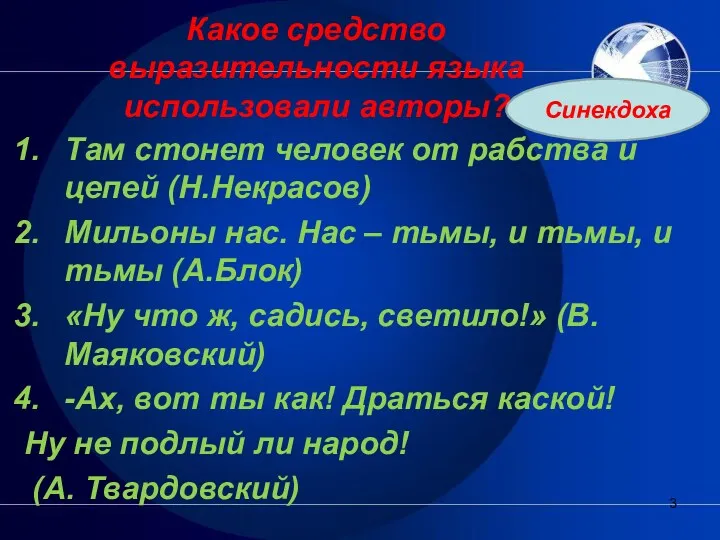 Какое средство выразительности языка использовали авторы?

Синекдоха

1. Там стонет человек от рабства и цепей (Н.Некрасов)
2. Мильоны нас. Нас – тьмы, и тьмы, и тьмы (А.Блок)
3. «Ну что ж, садись, светило!» (В. Маяковский)
4. -Ах, вот ты как! Драться каской!
Ну не подлый ли народ!
(А. Твардовский)

3